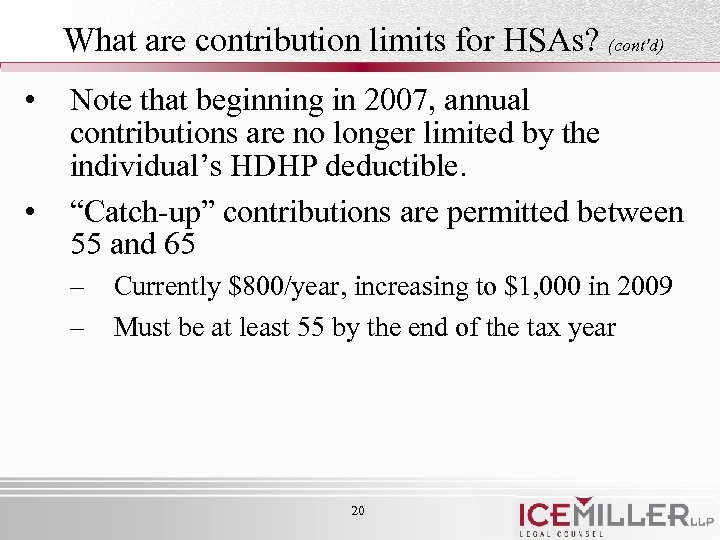 What are contribution limits for HSAs? (cont'd)

• Note that beginning in 2007, annual contributions are no longer limited by the individual's HDHP deductible.

• "Catch-up" contributions are permitted between 55 and 65

– Currently \$800/year, increasing to \$1,000 in 2009

– Must be at least 55 by the end of the tax year

20

ICEMILLER LLP
LEGAL COUNSEL